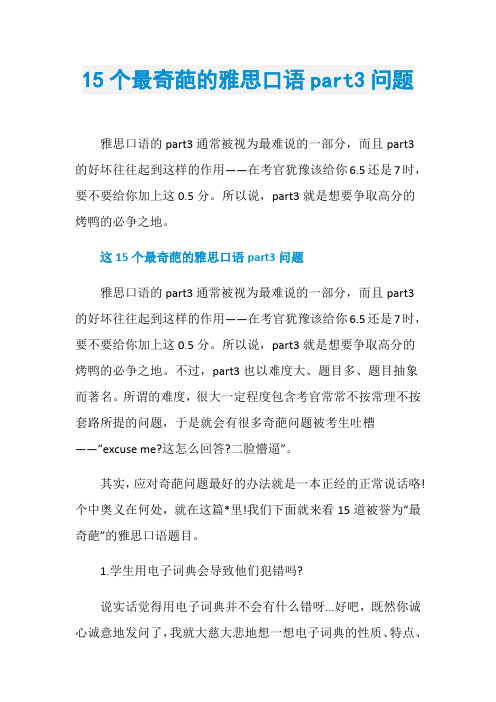 15 个最奇葩的雅思口语 part3 问题

雅思口语的 part3 通常被视为最难说的一部分，而且 part3 的好坏往往起到这样的作用——在考官犹豫该给你 6.5 还是 7 时，要不要给你加上这 0.5 分。所以说，part3 就是想要争取高分的烤鸭的必争之地。

这 15 个最奇葩的雅思口语 part3 问题

雅思口语的 part3 通常被视为最难说的一部分，而且 part3 的好坏往往起到这样的作用——在考官犹豫该给你 6.5 还是 7 时，要不要给你加上这 0.5 分。所以说，part3 就是想要争取高分的烤鸭的必争之地。不过，part3 也以难度大、题目多、题目抽象而著名。所谓的难度，很大一定程度包含考官常常不按常理不按套路所提的问题，于是就会有很多奇葩问题被考生吐槽——“excuse me?这怎么回答?二脸懵逼”。

其实，应对奇葩问题最好的办法就是一本正经的正常说话咯!个中奥义在何处，就在这篇*里!我们下面就来看 15 道被誉为“最奇葩”的雅思口语题目。

1.学生用电子词典会导致他们犯错吗?

说实话觉得用电子词典并不会有什么错呀...好吧，既然你诚心诚意地发问了，我就大慈大悲地想一想电子词典的性质、特点、